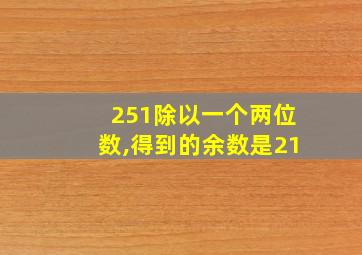 251除以一个两位数,得到的余数是21